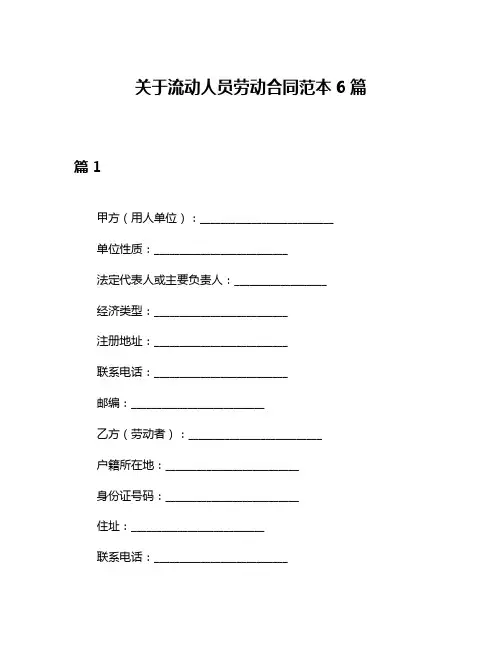 关于流动人员劳动合同范本 6 篇

篇 1

甲方（用人单位）：________________________

单位性质：________________________

法定代表人或主要负责人：________________

经济类型：________________________

注册地址：________________________

联系电话：________________________

邮编：________________________

乙方（劳动者）：________________________

户籍所在地：________________________

身份证号码：________________________

住址：________________________

联系电话：________________________